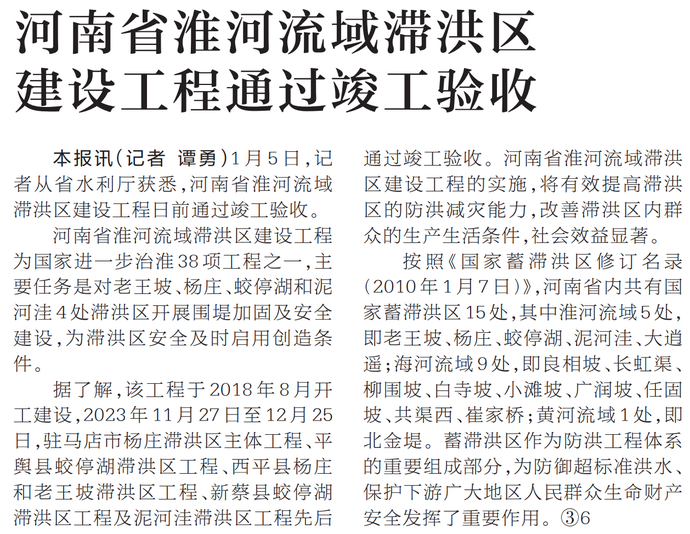 河南省淮河流域滞洪区
建设工程通过竣工验收

本报讯(记者 谭勇)1月5日,记者从省水利厅获悉,河南省淮河流域滞洪区建设工程日前通过竣工验收。

河南省淮河流域滞洪区建设工程为国家进一步治淮38项工程之一,主要任务是对老王坡、杨庄、蛟停湖和泥河洼4处滞洪区开展围堤加固及安全建设,为滞洪区安全及时启用创造条件。

据了解,该工程于2018年8月开工建设,2023年11月27日至12月25日,驻马店市杨庄滞洪区主体工程、平舆县蛟停湖滞洪区工程、西平县杨庄和老王坡滞洪区工程、新蔡县蛟停湖滞洪区工程及泥河洼滞洪区工程先后通过竣工验收。河南省淮河流域滞洪区建设工程的实施,将有效提高滞洪区的防洪减灾能力,改善滞洪区内群众的生产生活条件,社会效益显著。

按照《国家蓄滞洪区修订名录(2010年1月7日)》,河南省内共有国家蓄滞洪区15处,其中淮河流域5处,即老王坡、杨庄、蛟停湖、泥河洼、大逍遥;海河流域9处,即良相坡、长虹渠、柳围坡、白寺坡、小滩坡、广润坡、任固坡、共渠西、崔家桥;黄河流域1处,即北金堤。蓄滞洪区作为防洪工程体系的重要组成部分,为防御超标准洪水、保护下游广大地区人民群众生命财产安全发挥了重要作用。③6